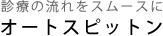 診療の流れをスムースに
オートスピットン